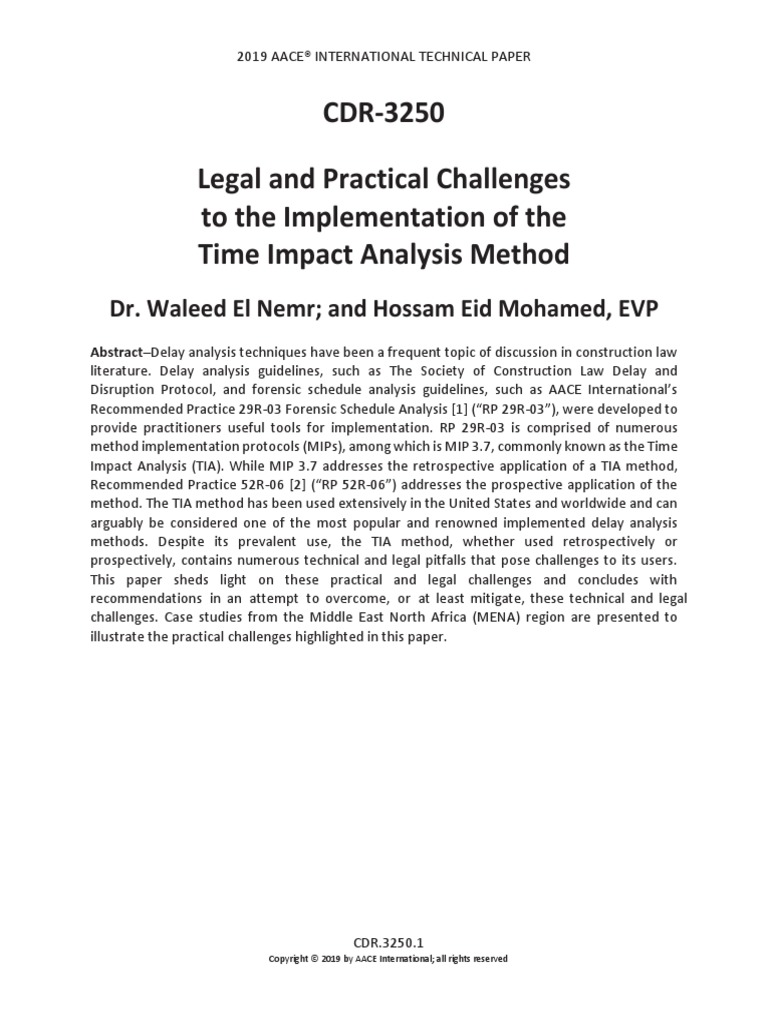 2019 AACE® INTERNATIONAL TECHNICAL PAPER

CDR-3250

Legal and Practical Challenges to the Implementation of the Time Impact Analysis Method

Dr. Waleed El Nemr; and Hossam Eid Mohamed, EVP

Abstract–Delay analysis techniques have been a frequent topic of discussion in construction law literature. Delay analysis guidelines, such as The Society of Construction Law Delay and Disruption Protocol, and forensic schedule analysis guidelines, such as AACE International's Recommended Practice 29R-03 Forensic Schedule Analysis [1] ("RP 29R-03"), were developed to provide practitioners useful tools for implementation. RP 29R-03 is comprised of numerous method implementation protocols (MIPs), among which is MIP 3.7, commonly known as the Time Impact Analysis (TIA). While MIP 3.7 addresses the retrospective application of a TIA method, Recommended Practice 52R-06 [2] ("RP 52R-06") addresses the prospective application of the method. The TIA method has been used extensively in the United States and worldwide and can arguably be considered one of the most popular and renowned implemented delay analysis methods. Despite its prevalent use, the TIA method, whether used retrospectively or prospectively, contains numerous technical and legal pitfalls that pose challenges to its users. This paper sheds light on these practical and legal challenges and concludes with recommendations in an attempt to overcome, or at least mitigate, these technical and legal challenges. Case studies from the Middle East North Africa (MENA) region are presented to illustrate the practical challenges highlighted in this paper.

CDR.3250.1
Copyright © 2019 by AACE International; all rights reserved